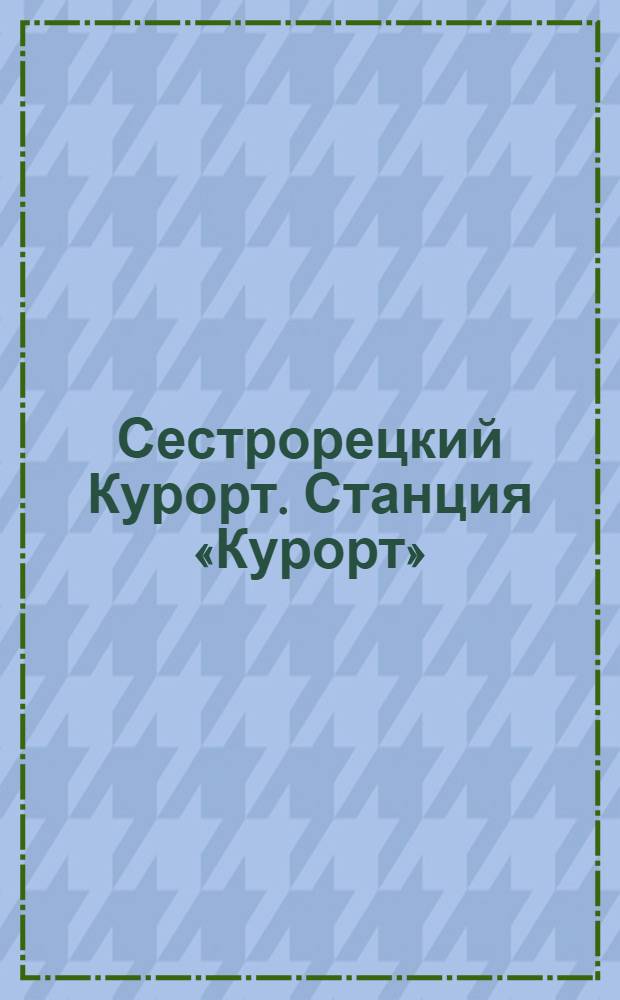 Сестрорецкий Курорт. Станция «Курорт»